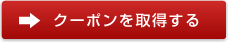 クーポンを取得する